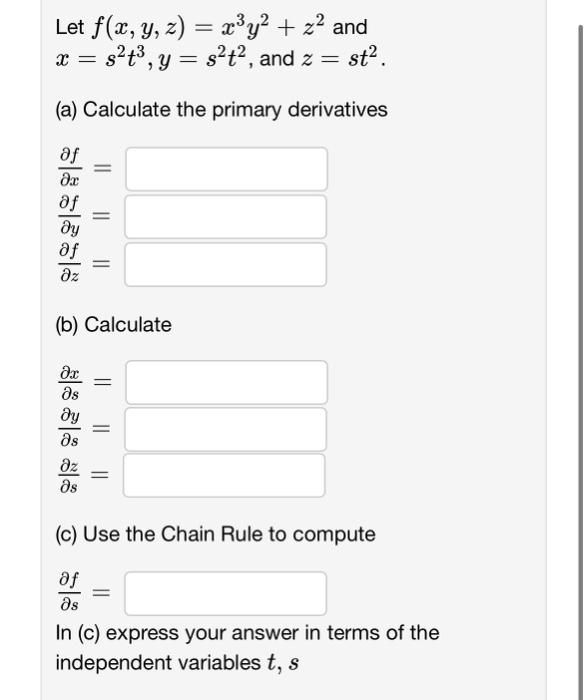 Let $f(x, y, z) = x^3y^2 + z^2$ and $x = s^2t^3, y = s^2t^2$, and $z = st^2$.

(a) Calculate the primary derivatives

$\frac{\partial f}{\partial x} =$

$\frac{\partial f}{\partial y} =$

$\frac{\partial f}{\partial z} =$

(b) Calculate

$\frac{\partial x}{\partial s} =$

$\frac{\partial y}{\partial s} =$

$\frac{\partial z}{\partial s} =$

(c) Use the Chain Rule to compute

$\frac{\partial f}{\partial s} =$

In (c) express your answer in terms of the independent variables $t, s$